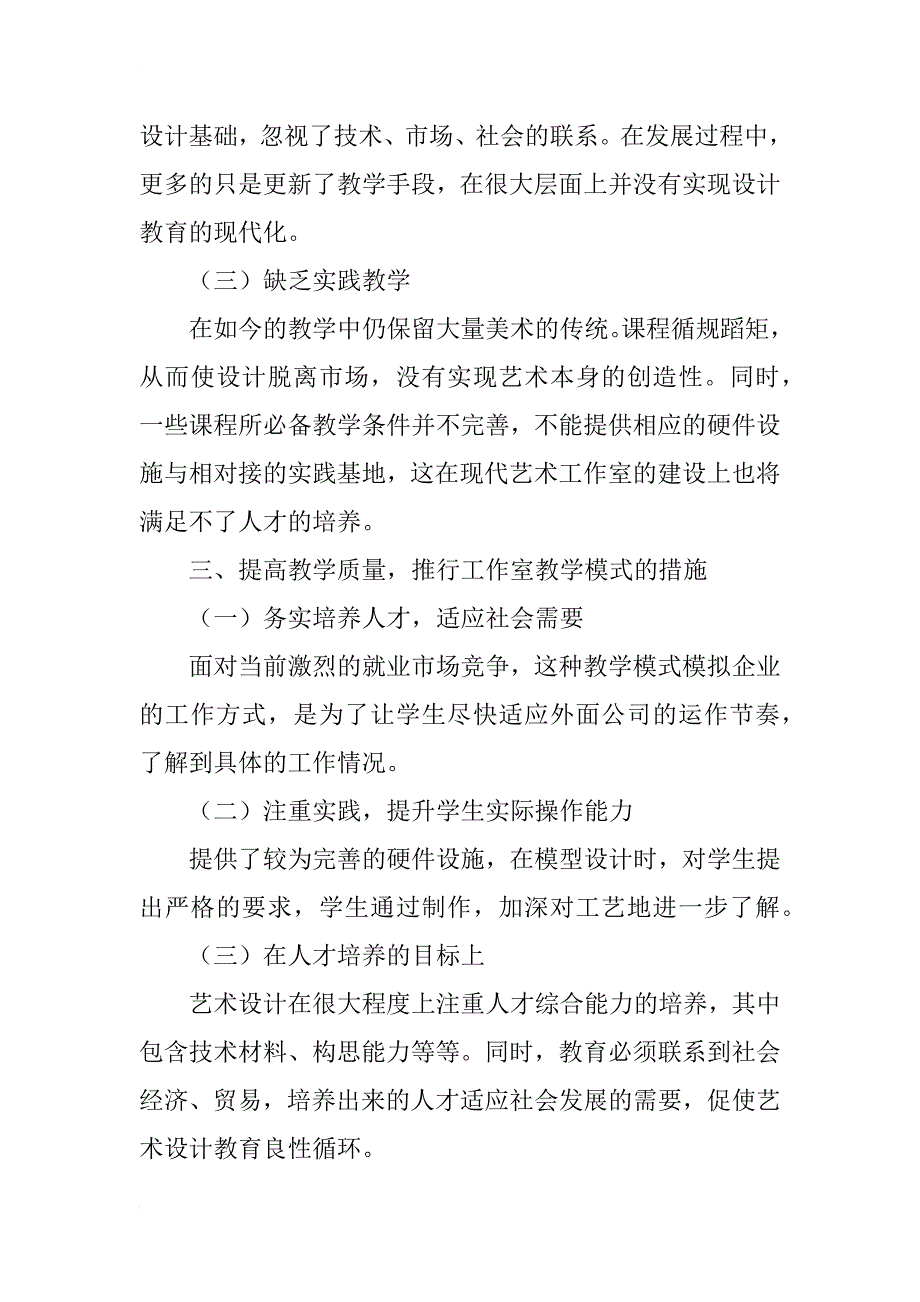 设计基础，忽视了技术、市场、社会的联系。在发展过程中，更多的只是更新了教学手段，在很大层面上并没有实现设计教育的现代化。

（三）缺乏实践教学

在如今的教学中仍保留大量美术的传统。课程循规蹈矩，从而使设计脱离市场，没有实现艺术本身的创造性。同时，一些课程所必备教学条件并不完善，不能提供相应的硬件设施与相对接的实践基地，这在现代艺术工作室的建设上也将满足不了人才的培养。

三、提高教学质量，推行工作室教学模式的措施

（一）务实培养人才，适应社会需要

面对当前激烈的就业市场竞争，这种教学模式模拟企业的工作方式，是为了让学生尽快适应外面公司的运作节奏，了解到具体的工作情况。

（二）注重实践，提升学生实际操作能力

提供了较为完善的硬件设施，在模型设计时，对学生提出严格的要求，学生通过制作，加深对工艺地进一步了解。

（三）在人才培养的目标上

艺术设计在很大程度上注重人才综合能力的培养，其中包含技术材料、构思能力等等。同时，教育必须联系到社会经济、贸易，培养出来的人才适应社会发展的需要，促使艺术设计教育良性循环。